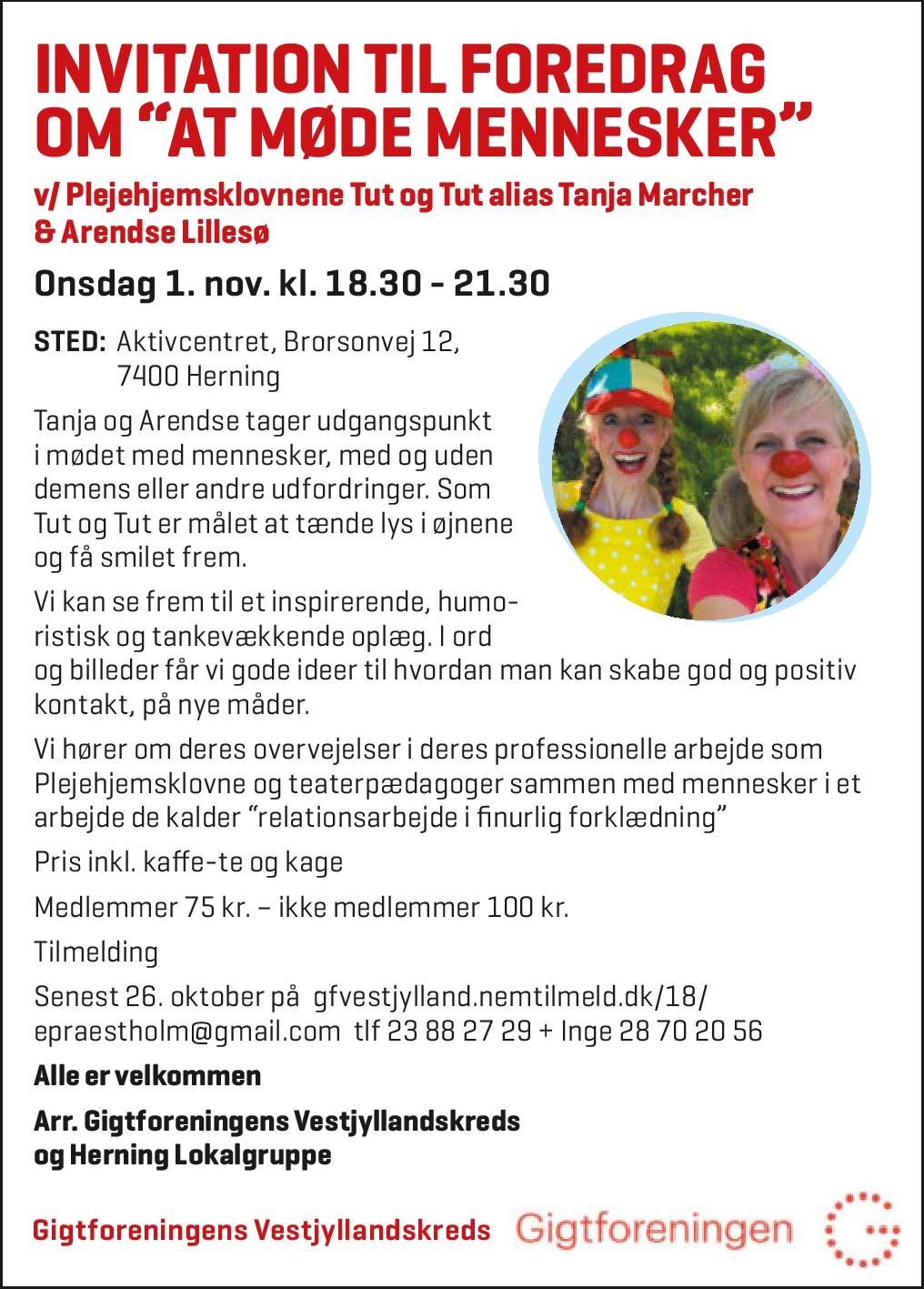 INVITATION TIL FOREDRAG OM "AT MØDE MENNESKER"

v/ Plejehjemsklovnene Tut og Tut alias Tanja Marcher & Arendse Lillesø

Onsdag 1. nov. kl. 18.30 - 21.30

STED: Aktivcentret, Brorsonvej 12,
7400 Herning

Tanja og Arendse tager udgangspunkt i mødet med mennesker, med og uden demens eller andre udfordringer. Som Tut og Tut er målet at tænde lys i øjnene og få smilet frem.

Vi kan se frem til et inspirerende, humoristisk og tankevækkende oplæg. I ord og billeder får vi gode ideer til hvordan man kan skabe god og positiv kontakt, på nye måder.

Vi hører om deres overvejelser i deres professionelle arbejde som Plejehjemsklovne og teaterpædagoger sammen med mennesker i et arbejde de kalder "relationsarbejde i finurlig forklædning"

Pris inkl. kaffe-te og kage

Medlemmer 75 kr. – ikke medlemmer 100 kr.

Tilmelding

Senest 26. oktober på gfvestjylland.nemtilmeld.dk/18/
epraestholm@gmail.com tlf 23 88 27 29 + Inge 28 70 20 56

Alle er velkommen

Arr. Gigtforeningens Vestjyllandskreds
og Herning Lokalgruppe

Gigtforeningens Vestjyllandskreds Gigtforeningen